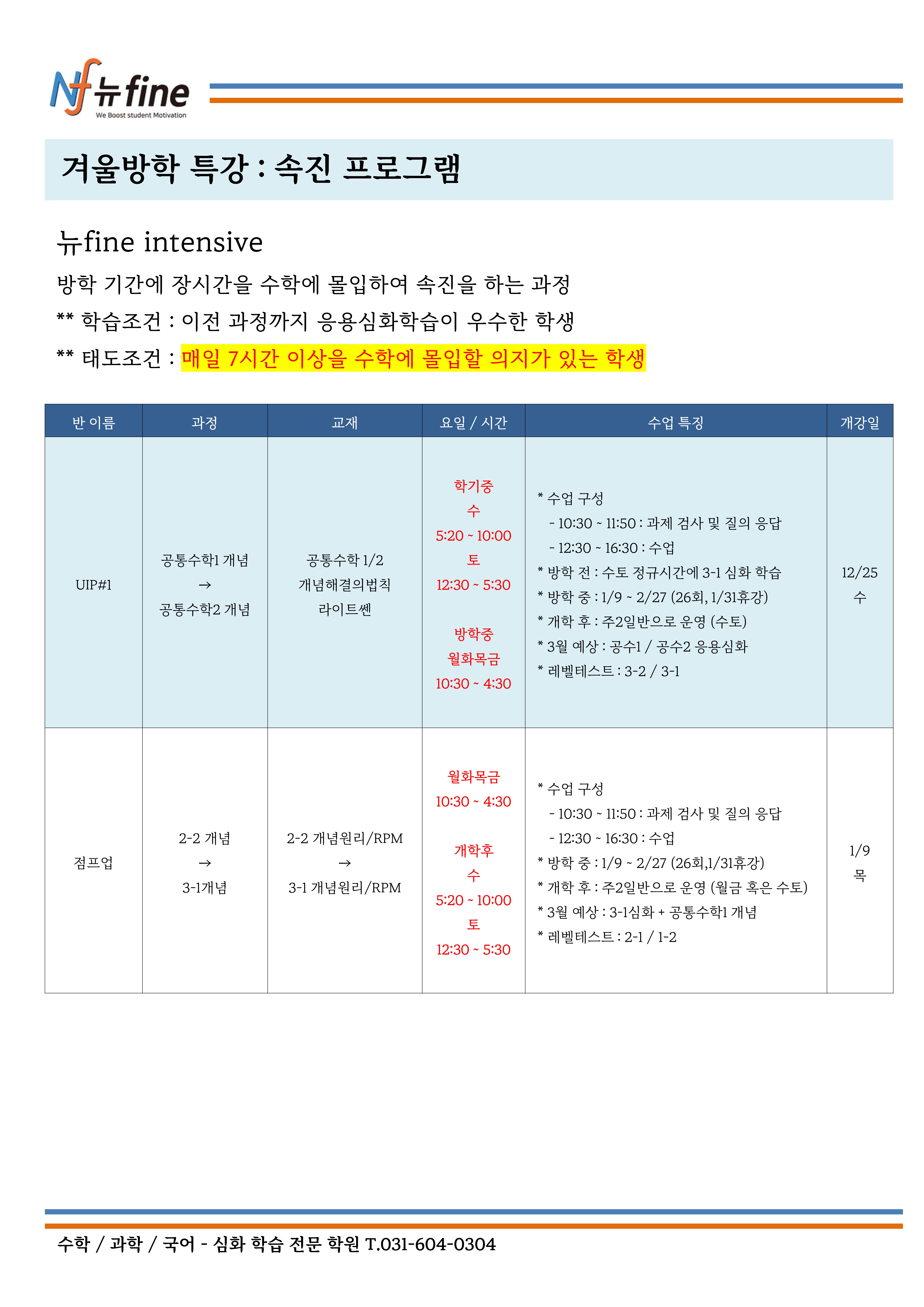 Nf 뉴fine
We Boost student Motivation

겨울방학 특강 : 속진 프로그램

뉴fine intensive

방학 기간에 장시간을 수학에 몰입하여 속진을 하는 과정

** 학습조건 : 이전 과정까지 응용심화학습이 우수한 학생

** 태도조건 : 매일 7시간 이상을 수학에 몰입할 의지가 있는 학생

| 반 이름 | 과정 | 교재 | 요일 / 시간 | 수업 특징 | 개강일 |
|---|---|---|---|---|---|
| UIP#1 | 공통수학1 개념 → 공통수학2 개념 | 공통수학 1/2 개념해결의법칙 라이트쎈 | 학기중 수 5:20 ~ 10:00 토 12:30 ~ 5:30 방학중 월화목금 10:30 ~ 4:30 | * 수업 구성 - 10:30 ~ 11:50 : 과제 검사 및 질의 응답 - 12:30 ~ 16:30 : 수업 * 방학 전 : 수토 정규시간에 3-1 심화 학습 * 방학 중 : 1/9 ~ 2/27 (26회, 1/31휴강) * 개학 후 : 주2일반으로 운영 (수토) * 3월 예상 : 공수1 / 공수2 응용심화 * 레벨테스트 : 3-2 / 3-1 | 12/25 수 |
| 점프업 | 2-2 개념 → 3-1개념 | 2-2 개념원리/RPM → 3-1 개념원리/RPM | 월화목금 10:30 ~ 4:30 개학후 수 5:20 ~ 10:00 토 12:30 ~ 5:30 | * 수업 구성 - 10:30 ~ 11:50 : 과제 검사 및 질의 응답 - 12:30 ~ 16:30 : 수업 * 방학 중 : 1/9 ~ 2/27 (26회,1/31휴강) * 개학 후 : 주2일반으로 운영 (월금 혹은 수토) * 3월 예상 : 3-1심화 + 공통수학1 개념 * 레벨테스트 : 2-1 / 1-2 | 1/9 목 |

수학 / 과학 / 국어 - 심화 학습 전문 학원 T.031-604-0304